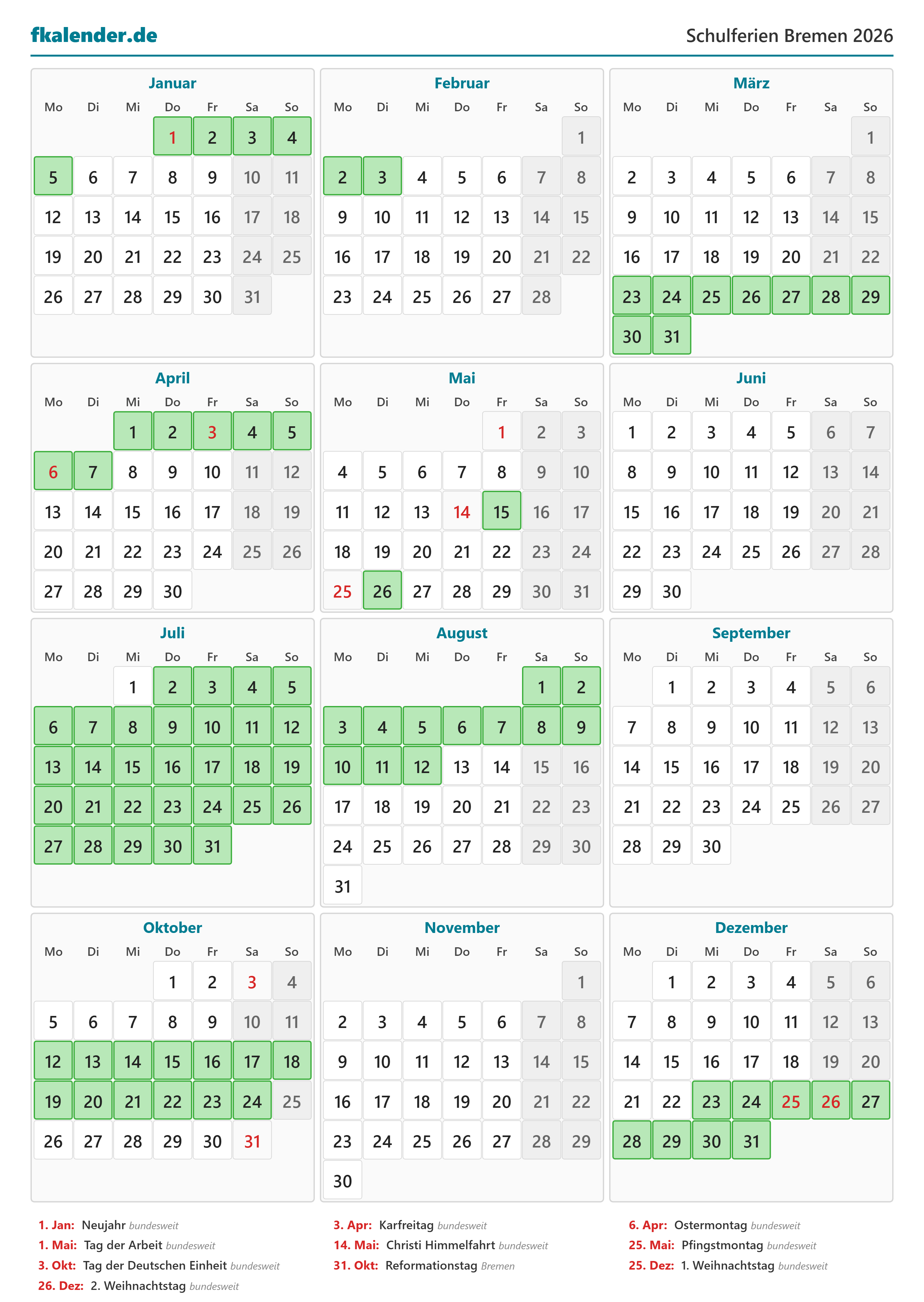 fkalender.de

Schulferien Bremen 2026

Januar

| Mo | Di | Mi | Do | Fr | Sa | So |
|---|---|---|---|---|---|---|
| | | | 1 | 2 | 3 | 4 |
| 5 | 6 | 7 | 8 | 9 | 10 | 11 |
| 12 | 13 | 14 | 15 | 16 | 17 | 18 |
| 19 | 20 | 21 | 22 | 23 | 24 | 25 |
| 26 | 27 | 28 | 29 | 30 | 31 | |

Februar

| Mo | Di | Mi | Do | Fr | Sa | So |
|---|---|---|---|---|---|---|
| | | | | | | 1 |
| 2 | 3 | 4 | 5 | 6 | 7 | 8 |
| 9 | 10 | 11 | 12 | 13 | 14 | 15 |
| 16 | 17 | 18 | 19 | 20 | 21 | 22 |
| 23 | 24 | 25 | 26 | 27 | 28 | |

März

| Mo | Di | Mi | Do | Fr | Sa | So |
|---|---|---|---|---|---|---|
| | | | | | | 1 |
| 2 | 3 | 4 | 5 | 6 | 7 | 8 |
| 9 | 10 | 11 | 12 | 13 | 14 | 15 |
| 16 | 17 | 18 | 19 | 20 | 21 | 22 |
| 23 | 24 | 25 | 26 | 27 | 28 | 29 |
| 30 | 31 | | | | | |

April

| Mo | Di | Mi | Do | Fr | Sa | So |
|---|---|---|---|---|---|---|
| | | 1 | 2 | 3 | 4 | 5 |
| 6 | 7 | 8 | 9 | 10 | 11 | 12 |
| 13 | 14 | 15 | 16 | 17 | 18 | 19 |
| 20 | 21 | 22 | 23 | 24 | 25 | 26 |
| 27 | 28 | 29 | 30 | | | |

Mai

| Mo | Di | Mi | Do | Fr | Sa | So |
|---|---|---|---|---|---|---|
| | | | | 1 | 2 | 3 |
| 4 | 5 | 6 | 7 | 8 | 9 | 10 |
| 11 | 12 | 13 | 14 | 15 | 16 | 17 |
| 18 | 19 | 20 | 21 | 22 | 23 | 24 |
| 25 | 26 | 27 | 28 | 29 | 30 | 31 |

Juni

| Mo | Di | Mi | Do | Fr | Sa | So |
|---|---|---|---|---|---|---|
| 1 | 2 | 3 | 4 | 5 | 6 | 7 |
| 8 | 9 | 10 | 11 | 12 | 13 | 14 |
| 15 | 16 | 17 | 18 | 19 | 20 | 21 |
| 22 | 23 | 24 | 25 | 26 | 27 | 28 |
| 29 | 30 | | | | | |

Juli

| Mo | Di | Mi | Do | Fr | Sa | So |
|---|---|---|---|---|---|---|
| | | 1 | 2 | 3 | 4 | 5 |
| 6 | 7 | 8 | 9 | 10 | 11 | 12 |
| 13 | 14 | 15 | 16 | 17 | 18 | 19 |
| 20 | 21 | 22 | 23 | 24 | 25 | 26 |
| 27 | 28 | 29 | 30 | 31 | | |

August

| Mo | Di | Mi | Do | Fr | Sa | So |
|---|---|---|---|---|---|---|
| | | | | | 1 | 2 |
| 3 | 4 | 5 | 6 | 7 | 8 | 9 |
| 10 | 11 | 12 | 13 | 14 | 15 | 16 |
| 17 | 18 | 19 | 20 | 21 | 22 | 23 |
| 24 | 25 | 26 | 27 | 28 | 29 | 30 |
| 31 | | | | | | |

September

| Mo | Di | Mi | Do | Fr | Sa | So |
|---|---|---|---|---|---|---|
| | 1 | 2 | 3 | 4 | 5 | 6 |
| 7 | 8 | 9 | 10 | 11 | 12 | 13 |
| 14 | 15 | 16 | 17 | 18 | 19 | 20 |
| 21 | 22 | 23 | 24 | 25 | 26 | 27 |
| 28 | 29 | 30 | | | | |

Oktober

| Mo | Di | Mi | Do | Fr | Sa | So |
|---|---|---|---|---|---|---|
| | | | 1 | 2 | 3 | 4 |
| 5 | 6 | 7 | 8 | 9 | 10 | 11 |
| 12 | 13 | 14 | 15 | 16 | 17 | 18 |
| 19 | 20 | 21 | 22 | 23 | 24 | 25 |
| 26 | 27 | 28 | 29 | 30 | 31 | |

November

| Mo | Di | Mi | Do | Fr | Sa | So |
|---|---|---|---|---|---|---|
| | | | | | | 1 |
| 2 | 3 | 4 | 5 | 6 | 7 | 8 |
| 9 | 10 | 11 | 12 | 13 | 14 | 15 |
| 16 | 17 | 18 | 19 | 20 | 21 | 22 |
| 23 | 24 | 25 | 26 | 27 | 28 | 29 |
| 30 | | | | | | |

Dezember

| Mo | Di | Mi | Do | Fr | Sa | So |
|---|---|---|---|---|---|---|
| | 1 | 2 | 3 | 4 | 5 | 6 |
| 7 | 8 | 9 | 10 | 11 | 12 | 13 |
| 14 | 15 | 16 | 17 | 18 | 19 | 20 |
| 21 | 22 | 23 | 24 | 25 | 26 | 27 |
| 28 | 29 | 30 | 31 | | | |

1. Jan: Neujahr bundesweit
1. Mai: Tag der Arbeit bundesweit
3. Okt: Tag der Deutschen Einheit bundesweit
26. Dez: 2. Weihnachtstag bundesweit

3. Apr: Karfreitag bundesweit
14. Mai: Christi Himmelfahrt bundesweit
31. Okt: Reformationstag Bremen

6. Apr: Ostermontag bundesweit
25. Mai: Pfingstmontag bundesweit
25. Dez: 1. Weihnachtstag bundesweit